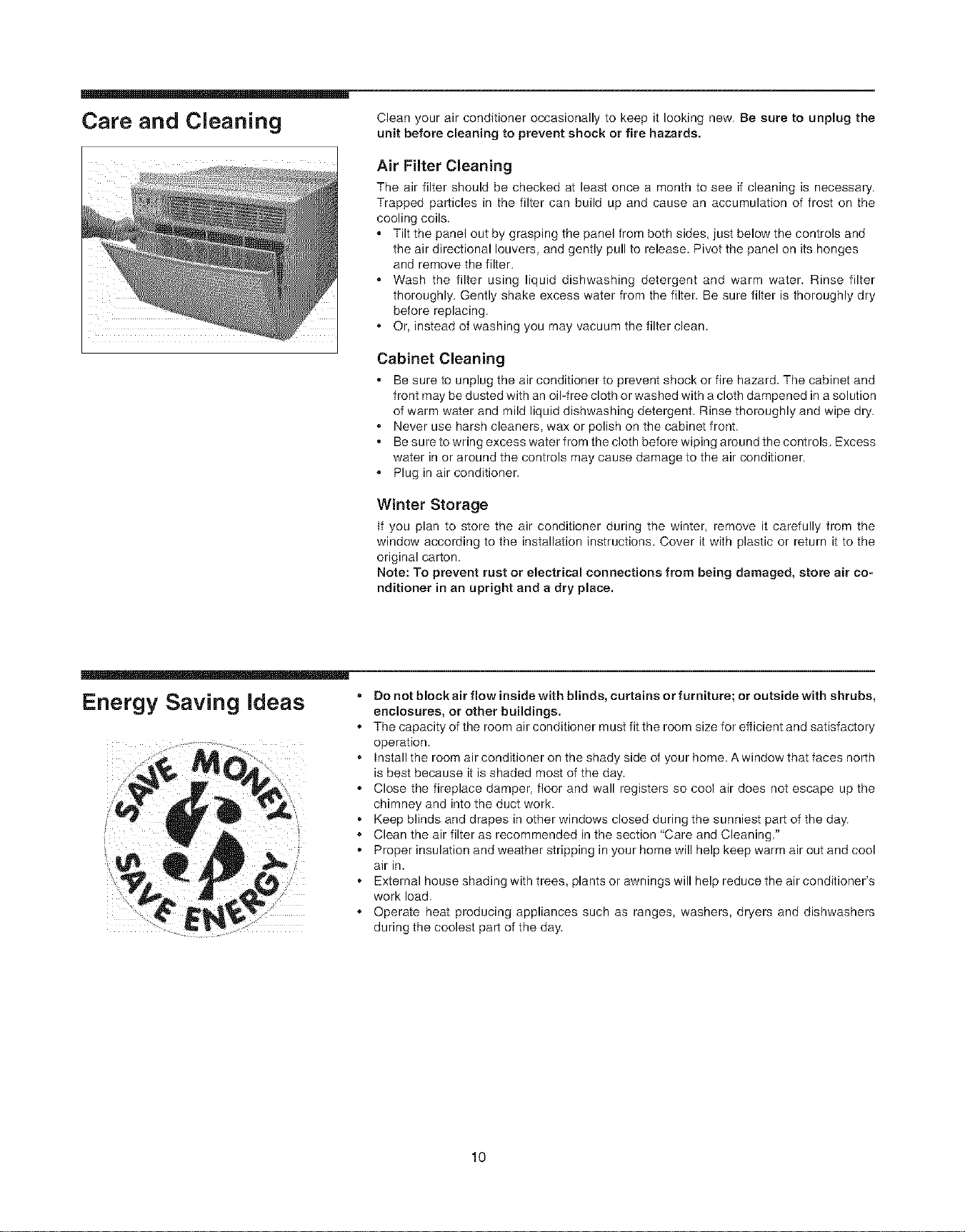 Care and Cleaning

Clean your air conditioner occasionally to keep it looking new. Be sure to unplug the unit before cleaning to prevent shock or fire hazards.

Air Filter Cleaning

The air filter should be checked at least once a month to see if cleaning is necessary. Trapped particles in the filter can build up and cause an accumulation of frost on the cooling coils.

• Tilt the panel out by grasping the panel from both sides, just below the controls and the air directional louvers, and gently pull to release. Pivot the panel on its honges and remove the filter.
• Wash the filter using liquid dishwashing detergent and warm water. Rinse filter thoroughly. Gently shake excess water from the filter. Be sure filter is thoroughly dry before replacing.
• Or, instead of washing you may vacuum the filter clean.

Cabinet Cleaning

• Be sure to unplug the air conditioner to prevent shock or fire hazard. The cabinet and front may be dusted with an oil-free cloth or washed with a cloth dampened in a solution of warm water and mild liquid dishwashing detergent. Rinse thoroughly and wipe dry.
• Never use harsh cleaners, wax or polish on the cabinet front.
• Be sure to wring excess water from the cloth before wiping around the controls. Excess water in or around the controls may cause damage to the air conditioner.
• Plug in air conditioner.

Winter Storage

If you plan to store the air conditioner during the winter, remove it carefully from the window according to the installation instructions. Cover it with plastic or return it to the original carton.
Note: To prevent rust or electrical connections from being damaged, store air conditioner in an upright and a dry place.

Energy Saving Ideas

SAVE MONEY SAVE ENERGY

• Do not block air flow inside with blinds, curtains or furniture; or outside with shrubs, enclosures, or other buildings.
• The capacity of the room air conditioner must fit the room size for efficient and satisfactory operation.
• Install the room air conditioner on the shady side of your home. A window that faces north is best because it is shaded most of the day.
• Close the fireplace damper, floor and wall registers so cool air does not escape up the chimney and into the duct work.
• Keep blinds and drapes in other windows closed during the sunniest part of the day.
• Clean the air filter as recommended in the section "Care and Cleaning."
• Proper insulation and weather stripping in your home will help keep warm air out and cool air in.
• External house shading with trees, plants or awnings will help reduce the air conditioner's work load.
• Operate heat producing appliances such as ranges, washers, dryers and dishwashers during the coolest part of the day.

10